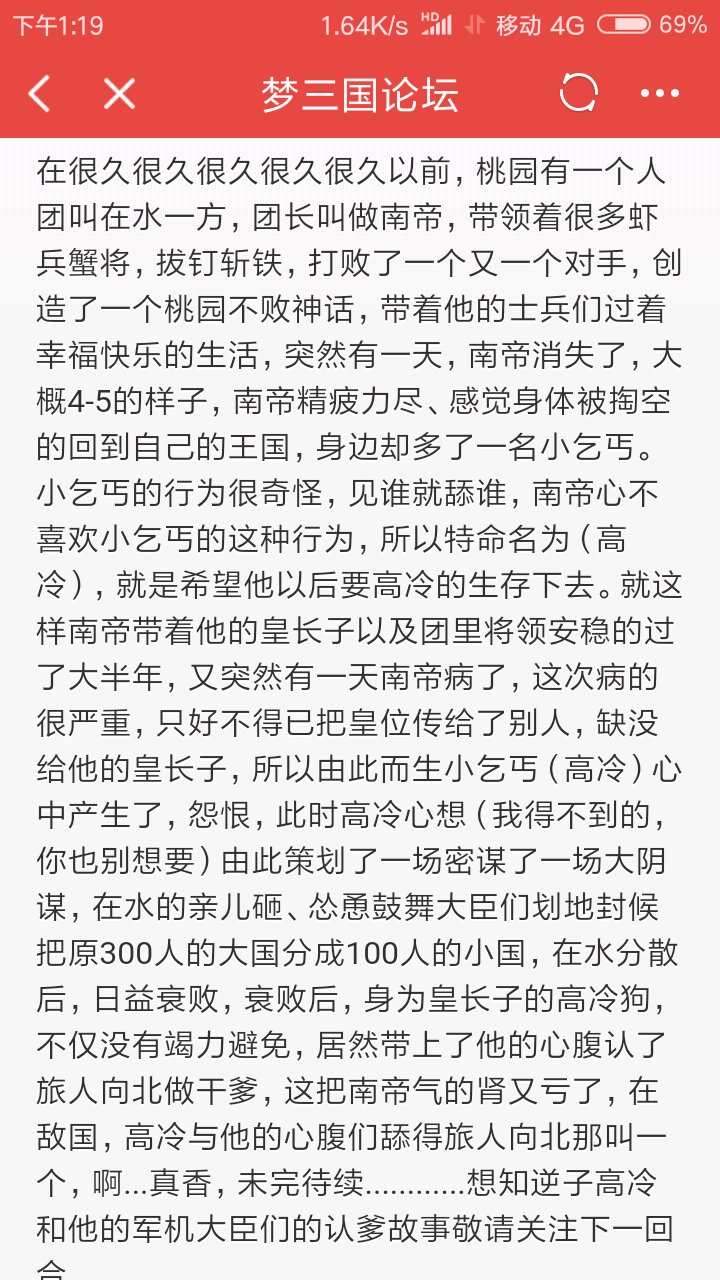 下午1:19 1.64K/s HD 移动 4G 69%

梦三国论坛

在很久很久很久很久很久以前，桃园有一个人团叫在水一方，团长叫做南帝，带领着很多虾兵蟹将，拔钉斩铁，打败了一个又一个对手，创造了一个桃园不败神话，带着他的士兵们过着幸福快乐的生活，突然有一天，南帝消失了，大概4-5的样子，南帝精疲力尽、感觉身体被掏空的回到自己的王国，身边却多了一名小乞丐。小乞丐的行为很奇怪，见谁就舔谁，南帝心不喜欢小乞丐的这种行为，所以特命名为（高冷），就是希望他以后要高冷的生存下去。就这样南帝带着他的皇长子以及团里将领安稳的过了大半年，又突然有一天南帝病了，这次病的很严重，只好不得已把皇位传给了别人，缺没给他的皇长子，所以由此而生小乞丐（高冷）心中产生了，怨恨，此时高冷心想（我得不到的，你也别想要）由此策划了一场密谋了一场大阴谋，在水的亲儿砸、怂恿鼓舞大臣们划地封候把原300人的大国分成100人的小国，在水分散后，日益衰败，衰败后，身为皇长子的高冷狗，不仅没有竭力避免，居然带上了他的心腹认了旅人向北做干爹，这把南帝气的肾又亏了，在敌国，高冷与他的心腹们舔得旅人向北那叫一个，啊...真香，未完待续............想知逆子高冷和他的军机大臣们的认爹故事敬请关注下一回合